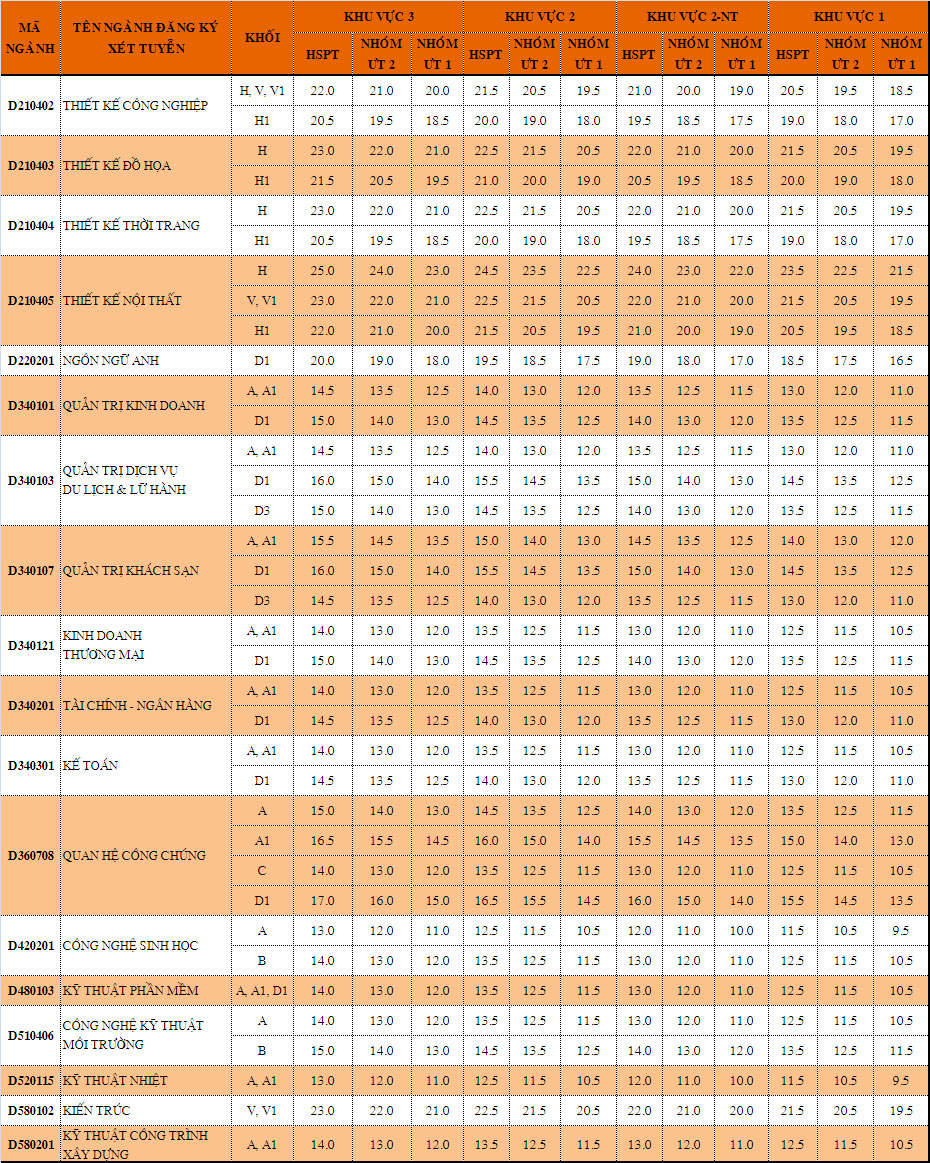 | MÃ NGÀNH | TÊN NGÀNH ĐĂNG KÝ XÉT TUYỂN | KHỐI | KHU VỰC 3 |  |  | KHU VỰC 2 |  |  | KHU VỰC 2-NT |  |  | KHU VỰC 1 |  |  |
|---|---|---|---|---|---|---|---|---|---|---|---|---|---|---|
|  |  |  | HSPT | NHÓM ƯT 2 | NHÓM ƯT 1 | HSPT | NHÓM ƯT 2 | NHÓM ƯT 1 | HSPT | NHÓM ƯT 2 | NHÓM ƯT 1 | HSPT | NHÓM ƯT 2 | NHÓM ƯT 1 |
| D210402 | THIẾT KẾ CÔNG NGHIỆP | H, V, V1 | 22.0 | 21.0 | 20.0 | 21.5 | 20.5 | 19.5 | 21.0 | 20.0 | 19.0 | 20.5 | 19.5 | 18.5 |
|  |  | H1 | 20.5 | 19.5 | 18.5 | 20.0 | 19.0 | 18.0 | 19.5 | 18.5 | 17.5 | 19.0 | 18.0 | 17.0 |
| D210403 | THIẾT KẾ ĐỒ HỌA | H | 23.0 | 22.0 | 21.0 | 22.5 | 21.5 | 20.5 | 22.0 | 21.0 | 20.0 | 21.5 | 20.5 | 19.5 |
|  |  | H1 | 21.5 | 20.5 | 19.5 | 21.0 | 20.0 | 19.0 | 20.5 | 19.5 | 18.5 | 20.0 | 19.0 | 18.0 |
| D210404 | THIẾT KẾ THỜI TRANG | H | 23.0 | 22.0 | 21.0 | 22.5 | 21.5 | 20.5 | 22.0 | 21.0 | 20.0 | 21.5 | 20.5 | 19.5 |
|  |  | H1 | 20.5 | 19.5 | 18.5 | 20.0 | 19.0 | 18.0 | 19.5 | 18.5 | 17.5 | 19.0 | 18.0 | 17.0 |
| D210405 | THIẾT KẾ NỘI THẤT | H | 25.0 | 24.0 | 23.0 | 24.5 | 23.5 | 22.5 | 24.0 | 23.0 | 22.0 | 23.5 | 22.5 | 21.5 |
|  |  | V, V1 | 23.0 | 22.0 | 21.0 | 22.5 | 21.5 | 20.5 | 22.0 | 21.0 | 20.0 | 21.5 | 20.5 | 19.5 |
|  |  | H1 | 22.0 | 21.0 | 20.0 | 21.5 | 20.5 | 19.5 | 21.0 | 20.0 | 19.0 | 20.5 | 19.5 | 18.5 |
| D220201 | NGÔN NGỮ ANH | D1 | 20.0 | 19.0 | 18.0 | 19.5 | 18.5 | 17.5 | 19.0 | 18.0 | 17.0 | 18.5 | 17.5 | 16.5 |
| D340101 | QUẢN TRỊ KINH DOANH | A, A1 | 14.5 | 13.5 | 12.5 | 14.0 | 13.0 | 12.0 | 13.5 | 12.5 | 11.5 | 13.0 | 12.0 | 11.0 |
|  |  | D1 | 15.0 | 14.0 | 13.0 | 14.5 | 13.5 | 12.5 | 14.0 | 13.0 | 12.0 | 13.5 | 12.5 | 11.5 |
| D340103 | QUẢN TRỊ DỊCH VỤ DU LỊCH & LỮ HÀNH | A, A1 | 14.5 | 13.5 | 12.5 | 14.0 | 13.0 | 12.0 | 13.5 | 12.5 | 11.5 | 13.0 | 12.0 | 11.0 |
|  |  | D1 | 16.0 | 15.0 | 14.0 | 15.5 | 14.5 | 13.5 | 15.0 | 14.0 | 13.0 | 14.5 | 13.5 | 12.5 |
|  |  | D3 | 15.0 | 14.0 | 13.0 | 14.5 | 13.5 | 12.5 | 14.0 | 13.0 | 12.0 | 13.5 | 12.5 | 11.5 |
| D340107 | QUẢN TRỊ KHÁCH SẠN | A, A1 | 15.5 | 14.5 | 13.5 | 15.0 | 14.0 | 13.0 | 14.5 | 13.5 | 12.5 | 14.0 | 13.0 | 12.0 |
|  |  | D1 | 16.0 | 15.0 | 14.0 | 15.5 | 14.5 | 13.5 | 15.0 | 14.0 | 13.0 | 14.5 | 13.5 | 12.5 |
|  |  | D3 | 14.5 | 13.5 | 12.5 | 14.0 | 13.0 | 12.0 | 13.5 | 12.5 | 11.5 | 13.0 | 12.0 | 11.0 |
| D340121 | KINH DOANH THƯƠNG MẠI | A, A1 | 14.0 | 13.0 | 12.0 | 13.5 | 12.5 | 11.5 | 13.0 | 12.0 | 11.0 | 12.5 | 11.5 | 10.5 |
|  |  | D1 | 15.0 | 14.0 | 13.0 | 14.5 | 13.5 | 12.5 | 14.0 | 13.0 | 12.0 | 13.5 | 12.5 | 11.5 |
| D340201 | TÀI CHÍNH - NGÂN HÀNG | A, A1 | 14.0 | 13.0 | 12.0 | 13.5 | 12.5 | 11.5 | 13.0 | 12.0 | 11.0 | 12.5 | 11.5 | 10.5 |
|  |  | D1 | 14.5 | 13.5 | 12.5 | 14.0 | 13.0 | 12.0 | 13.5 | 12.5 | 11.5 | 13.0 | 12.0 | 11.0 |
| D340301 | KẾ TOÁN | A, A1 | 14.0 | 13.0 | 12.0 | 13.5 | 12.5 | 11.5 | 13.0 | 12.0 | 11.0 | 12.5 | 11.5 | 10.5 |
|  |  | D1 | 14.5 | 13.5 | 12.5 | 14.0 | 13.0 | 12.0 | 13.5 | 12.5 | 11.5 | 13.0 | 12.0 | 11.0 |
| D360708 | QUAN HỆ CÔNG CHÚNG | A | 15.0 | 14.0 | 13.0 | 14.5 | 13.5 | 12.5 | 14.0 | 13.0 | 12.0 | 13.5 | 12.5 | 11.5 |
|  |  | A1 | 16.5 | 15.5 | 14.5 | 16.0 | 15.0 | 14.0 | 15.5 | 14.5 | 13.5 | 15.0 | 14.0 | 13.0 |
|  |  | C | 14.0 | 13.0 | 12.0 | 13.5 | 12.5 | 11.5 | 13.0 | 12.0 | 11.0 | 12.5 | 11.5 | 10.5 |
|  |  | D1 | 17.0 | 16.0 | 15.0 | 16.5 | 15.5 | 14.5 | 16.0 | 15.0 | 14.0 | 15.5 | 14.5 | 13.5 |
| D420201 | CÔNG NGHỆ SINH HỌC | A | 13.0 | 12.0 | 11.0 | 12.5 | 11.5 | 10.5 | 12.0 | 11.0 | 10.0 | 11.5 | 10.5 | 9.5 |
|  |  | B | 14.0 | 13.0 | 12.0 | 13.5 | 12.5 | 11.5 | 13.0 | 12.0 | 11.0 | 12.5 | 11.5 | 10.5 |
| D480103 | KỸ THUẬT PHẦN MỀM | A, A1, D1 | 14.0 | 13.0 | 12.0 | 13.5 | 12.5 | 11.5 | 13.0 | 12.0 | 11.0 | 12.5 | 11.5 | 10.5 |
| D510406 | CÔNG NGHỆ KỸ THUẬT MÔI TRƯỜNG | A | 14.0 | 13.0 | 12.0 | 13.5 | 12.5 | 11.5 | 13.0 | 12.0 | 11.0 | 12.5 | 11.5 | 10.5 |
|  |  | B | 15.0 | 14.0 | 13.0 | 14.5 | 13.5 | 12.5 | 14.0 | 13.0 | 12.0 | 13.5 | 12.5 | 11.5 |
| D520115 | KỸ THUẬT NHIỆT | A, A1 | 13.0 | 12.0 | 11.0 | 12.5 | 11.5 | 10.5 | 12.0 | 11.0 | 10.0 | 11.5 | 10.5 | 9.5 |
| D580102 | KIẾN TRÚC | V, V1 | 23.0 | 22.0 | 21.0 | 22.5 | 21.5 | 20.5 | 22.0 | 21.0 | 20.0 | 21.5 | 20.5 | 19.5 |
| D580201 | KỸ THUẬT CÔNG TRÌNH XÂY DỰNG | A, A1 | 14.0 | 13.0 | 12.0 | 13.5 | 12.5 | 11.5 | 13.0 | 12.0 | 11.0 | 12.5 | 11.5 | 10.5 |